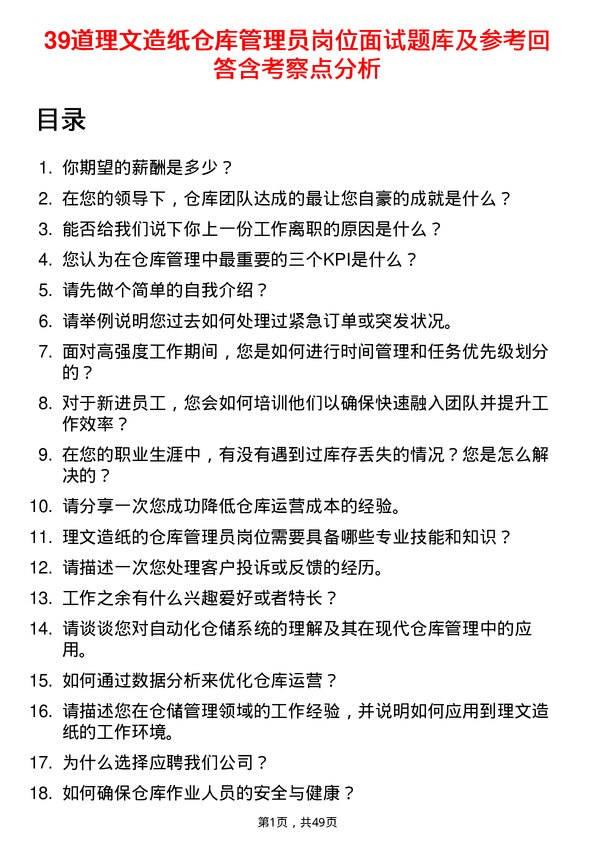 39道理文造纸仓库管理员岗位面试题库及参考回答含考察点分析

目录

1. 你期望的薪酬是多少？
2. 在您的领导下，仓库团队达成的最让您自豪的成就是什么？
3. 能否给我们说下你上一份工作离职的原因是什么？
4. 您认为在仓库管理中最重要的三个KPI是什么？
5. 请先做个简单的自我介绍？
6. 请举例说明您过去如何处理过紧急订单或突发状况。
7. 面对高强度工作期间，您是如何进行时间管理和任务优先级划分的？
8. 对于新进员工，您会如何培训他们以确保快速融入团队并提升工作效率？
9. 在您的职业生涯中，有没有遇到过库存丢失的情况？您是怎么解决的？
10. 请分享一次您成功降低仓库运营成本的经验。
11. 理文造纸的仓库管理员岗位需要具备哪些专业技能和知识？
12. 请描述一次您处理客户投诉或反馈的经历。
13. 工作之余有什么兴趣爱好或者特长？
14. 请谈谈您对自动化仓储系统的理解及其在现代仓库管理中的应用。
15. 如何通过数据分析来优化仓库运营？
16. 请描述您在仓储管理领域的工作经验，并说明如何应用到理文造纸的工作环境。
17. 为什么选择应聘我们公司？
18. 如何确保仓库作业人员的安全与健康？

第1页，共49页